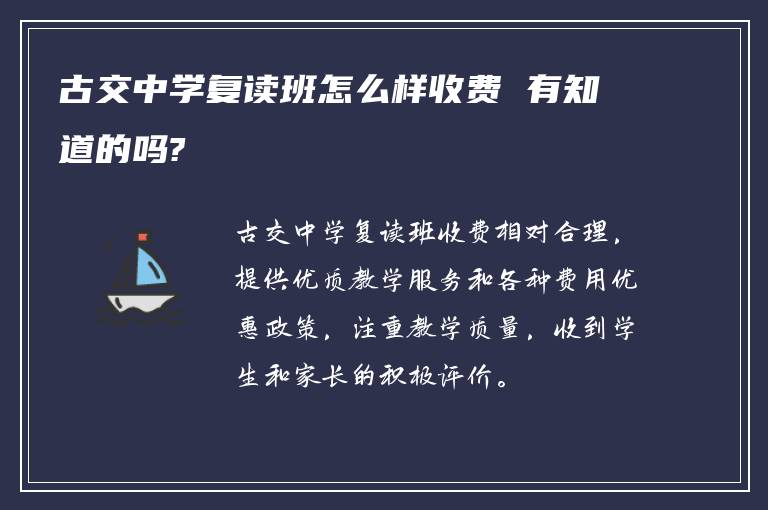 古交中学复读班怎么样收费 有知道的吗?

古交中学复读班收费相对合理，提供优质教学服务和各种费用优惠政策，注重教学质量，收到学生和家长的积极评价。